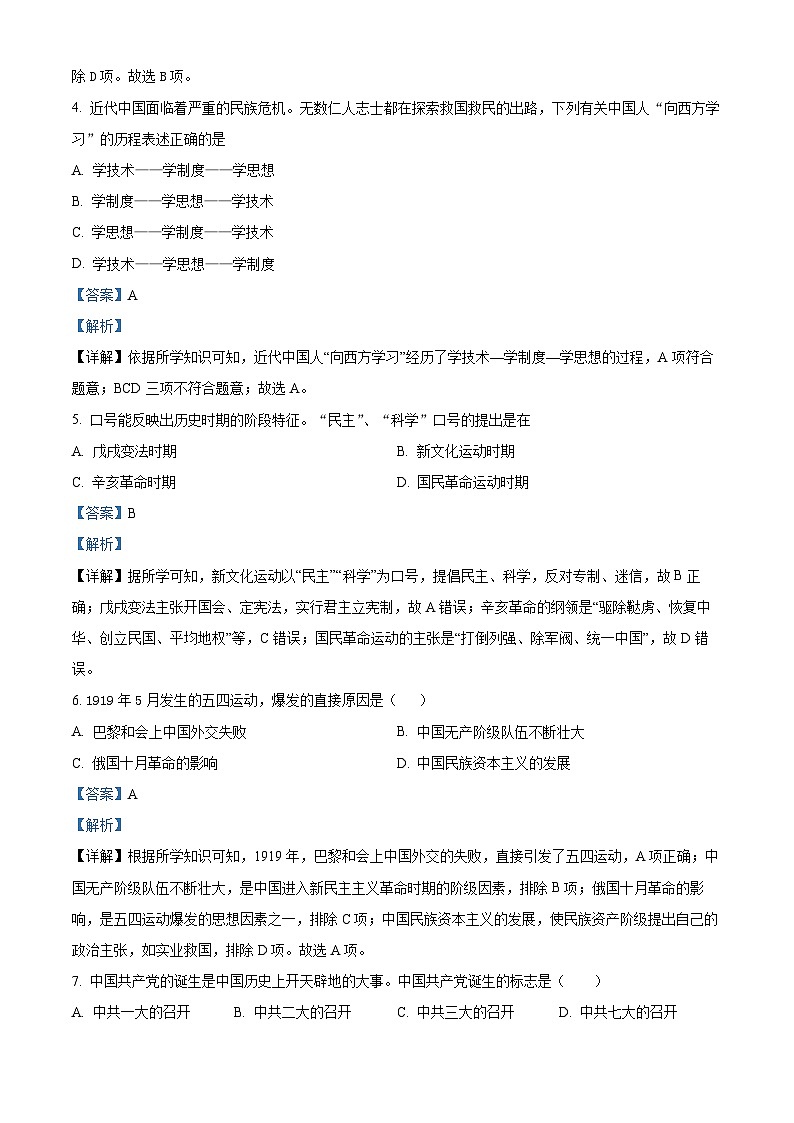 除 D 项。故选 B 项。

4. 近代中国面临着严重的民族危机。无数仁人志士都在探索救国救民的出路，下列有关中国人“向西方学习”的历程表述正确的是

A. 学技术——学制度——学思想

B. 学制度——学思想——学技术

C. 学思想——学制度——学技术

D. 学技术——学思想——学制度

【答案】A

【解析】

【详解】依据所学知识可知，近代中国人“向西方学习”经历了学技术—学制度—学思想的过程，A 项符合题意；BCD 三项不符合题意；故选 A。

5. 口号能反映出历史时期的阶段特征。“民主”、“科学”口号的提出是在

A. 戊戌变法时期

B. 新文化运动时期

C. 辛亥革命时期

D. 国民革命运动时期

【答案】B

【解析】

【详解】据所学可知，新文化运动以“民主”“科学”为口号，提倡民主、科学，反对专制、迷信，故 B 正确；戊戌变法主张开国会、定宪法，实行君主立宪制，故 A 错误；辛亥革命的纲领是“驱除鞑虏、恢复中华、创立民国、平均地权”等，C 错误；国民革命运动的主张是“打倒列强、除军阀、统一中国”，故 D 错误。

6. 1919 年 5 月发生的五四运动，爆发的直接原因是（　　）

A. 巴黎和会上中国外交失败

B. 中国无产阶级队伍不断壮大

C. 俄国十月革命的影响

D. 中国民族资本主义的发展

【答案】A

【解析】

【详解】根据所学知识可知，1919 年，巴黎和会上中国外交的失败，直接引发了五四运动，A 项正确；中国无产阶级队伍不断壮大，是中国进入新民主主义革命时期的阶级因素，排除 B 项；俄国十月革命的影响，是五四运动爆发的思想因素之一，排除 C 项；中国民族资本主义的发展，使民族资产阶级提出自己的政治主张，如实业救国，排除 D 项。故选 A 项。

7. 中国共产党的诞生是中国历史上开天辟地的大事。中国共产党诞生的标志是（　　）

A. 中共一大的召开　B. 中共二大的召开　C. 中共三大的召开　D. 中共七大的召开